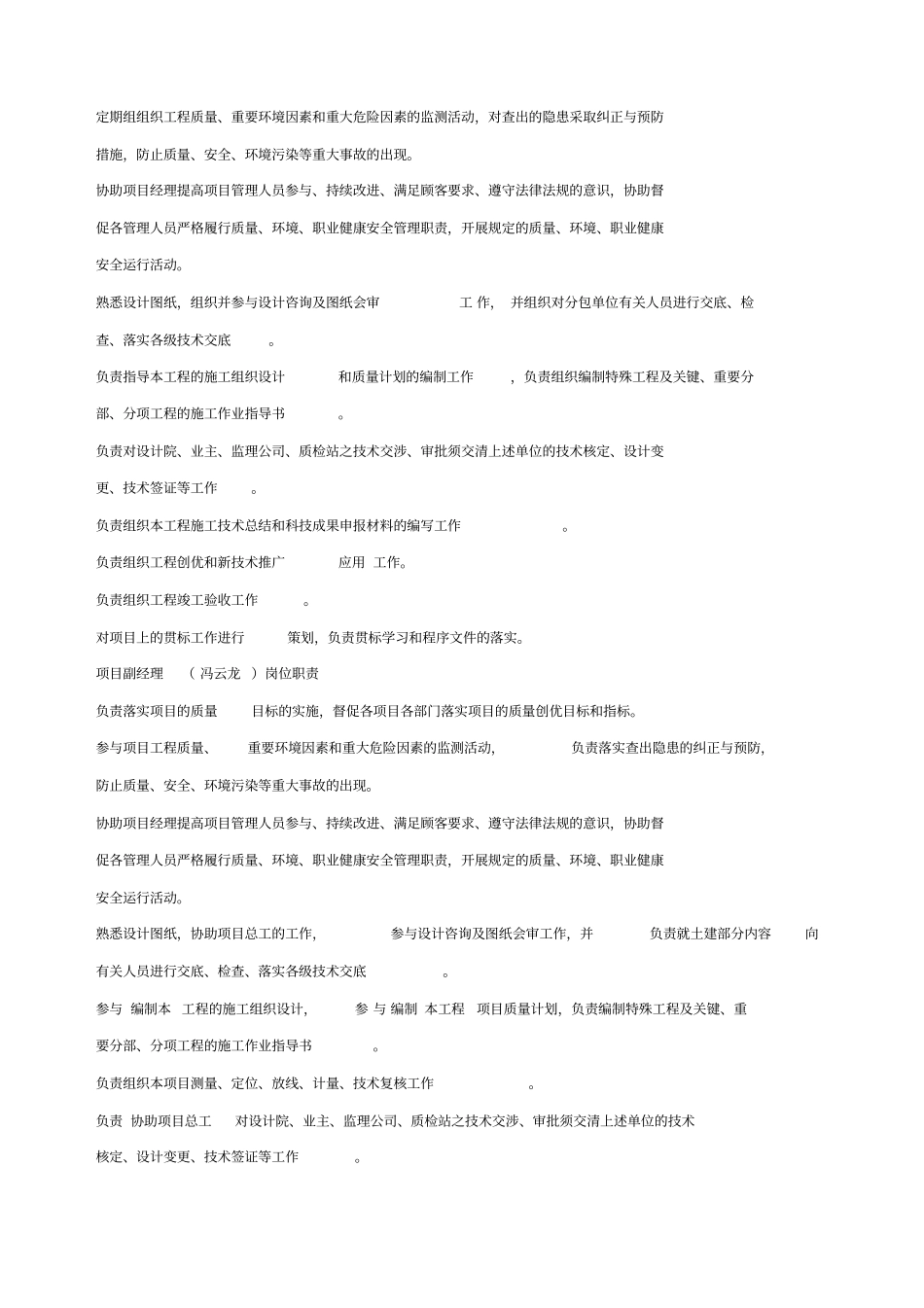 定期组组织工程质量、重要环境因素和重大危险因素的监测活动，对查出的隐患采取纠正与预防措施，防止质量、安全、环境污染等重大事故的出现。

协助项目经理提高项目管理人员参与、持续改进、满足顾客要求、遵守法律法规的意识，协助督促各管理人员严格履行质量、环境、职业健康安全管理职责，开展规定的质量、环境、职业健康安全运行活动。

熟悉设计图纸，组织并参与设计咨询及图纸会审 工 作， 并组织对分包单位有关人员进行交底、检查、落实各级技术交底 。

负责指导本工程的施工组织设计 和质量计划的编制工作 ，负责组织编制特殊工程及关键、重要分部、分项工程的施工作业指导书 。

负责对设计院、业主、监理公司、质检站之技术交涉、审批须交清上述单位的技术核定、设计变更、技术签证等工作 。

负责组织本工程施工技术总结和科技成果申报材料的编写工作 。

负责组织工程创优和新技术推广 应用 工作。

负责组织工程竣工验收工作 。

对项目上的贯标工作进行 策划，负责贯标学习和程序文件的落实。

项目副经理 （ 冯云龙 ）岗位职责

负责落实项目的质量 目标的实施，督促各项目各部门落实项目的质量创优目标和指标。

参与项目工程质量、 重要环境因素和重大危险因素的监测活动， 负责落实查出隐患的纠正与预防，防止质量、安全、环境污染等重大事故的出现。

协助项目经理提高项目管理人员参与、持续改进、满足顾客要求、遵守法律法规的意识，协助督促各管理人员严格履行质量、环境、职业健康安全管理职责，开展规定的质量、环境、职业健康安全运行活动。

熟悉设计图纸，协助项目总工的工作， 参与设计咨询及图纸会审工作，并 负责就土建部分内容 向有关人员进行交底、检查、落实各级技术交底 。

参与 编制本 工程的施工组织设计， 参 与 编制 本工程 项目质量计划，负责编制特殊工程及关键、重要分部、分项工程的施工作业指导书 。

负责组织本项目测量、定位、放线、计量、技术复核工作 。

负责 协助项目总工 对设计院、业主、监理公司、质检站之技术交涉、审批须交清上述单位的技术核定、设计变更、技术签证等工作 。